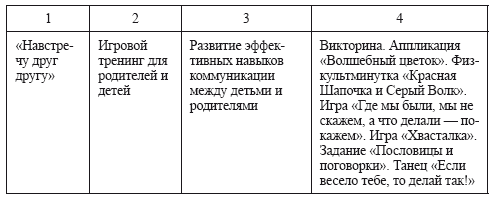 | 1 | 2 | 3 | 4 |
|---|---|---|---|
| «Навстречу друг другу» | Игровой тренинг для родителей и детей | Развитие эффективных навыков коммуникации между детьми и родителями | Викторина. Аппликация «Волшебный цветок». Физкультминутка «Красная Шапочка и Серый Волк». Игра «Где мы были, мы не скажем, а что делали — покажем». Игра «Хвасталка». Задание «Пословицы и поговорки». Танец «Если весело тебе, то делай так!» |